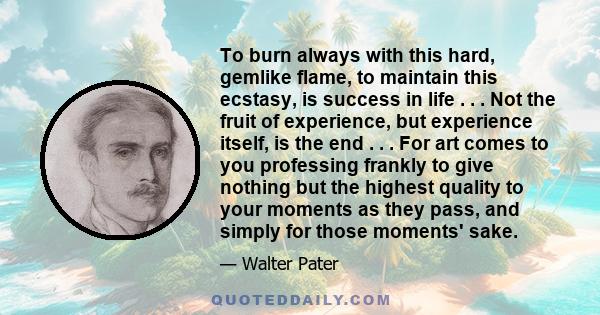 To burn always with this hard, gemlike flame, to maintain this ecstasy, is success in life . . . Not the fruit of experience, but experience itself, is the end . . . For art comes to you professing frankly to give nothing but the highest quality to your moments as they pass, and simply for those moments' sake.

— Walter Pater

QUOTEDDAILY.COM